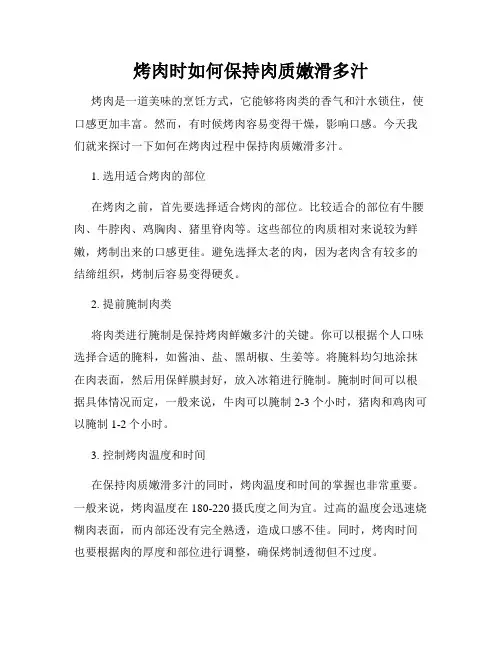 烤肉时如何保持肉质嫩滑多汁

烤肉是一道美味的烹饪方式，它能够将肉类的香气和汁水锁住，使口感更加丰富。然而，有时候烤肉容易变得干燥，影响口感。今天我们就来探讨一下如何在烤肉过程中保持肉质嫩滑多汁。

1. 选用适合烤肉的部位

在烤肉之前，首先要选择适合烤肉的部位。比较适合的部位有牛腰肉、牛脖肉、鸡胸肉、猪里脊肉等。这些部位的肉质相对来说较为鲜嫩，烤制出来的口感更佳。避免选择太老的肉，因为老肉含有较多的结缔组织，烤制后容易变得硬炙。

2. 提前腌制肉类

将肉类进行腌制是保持烤肉鲜嫩多汁的关键。你可以根据个人口味选择合适的腌料，如酱油、盐、黑胡椒、生姜等。将腌料均匀地涂抹在肉表面，然后用保鲜膜封好，放入冰箱进行腌制。腌制时间可以根据具体情况而定，一般来说，牛肉可以腌制 2-3 个小时，猪肉和鸡肉可以腌制 1-2 个小时。

3. 控制烤肉温度和时间

在保持肉质嫩滑多汁的同时，烤肉温度和时间的掌握也非常重要。一般来说，烤肉温度在 180-220 摄氏度之间为宜。过高的温度会迅速烧糊肉表面，而内部还没有完全熟透，造成口感不佳。同时，烤肉时间也要根据肉的厚度和部位进行调整，确保烤制透彻但不过度。